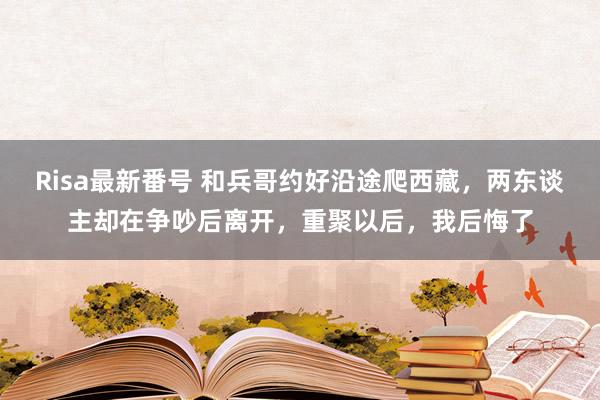 Risa最新番号 和兵哥约好沿途爬西藏，两东谈主却在争吵后离开，重聚以后，我后悔了